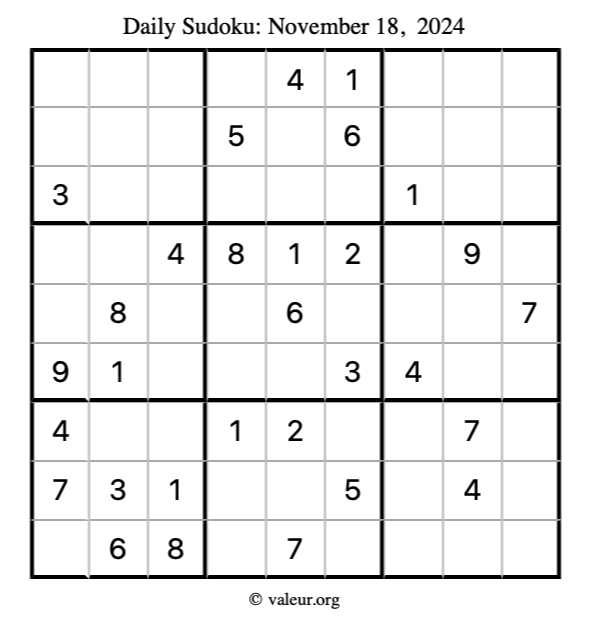 Daily Sudoku: November 18, 2024

| | | | | | | | | |
|---|---|---|---|---|---|---|---|---|
| | | | | 4 | 1 | | | |
| | | | 5 | | 6 | | | |
| 3 | | | | | | 1 | | |
| | | 4 | 8 | 1 | 2 | | 9 | |
| | 8 | | | 6 | | | | 7 |
| 9 | 1 | | | | 3 | 4 | | |
| 4 | | | 1 | 2 | | | 7 | |
| 7 | 3 | 1 | | | 5 | | 4 | |
| | 6 | 8 | | 7 | | | | |

© valeur.org